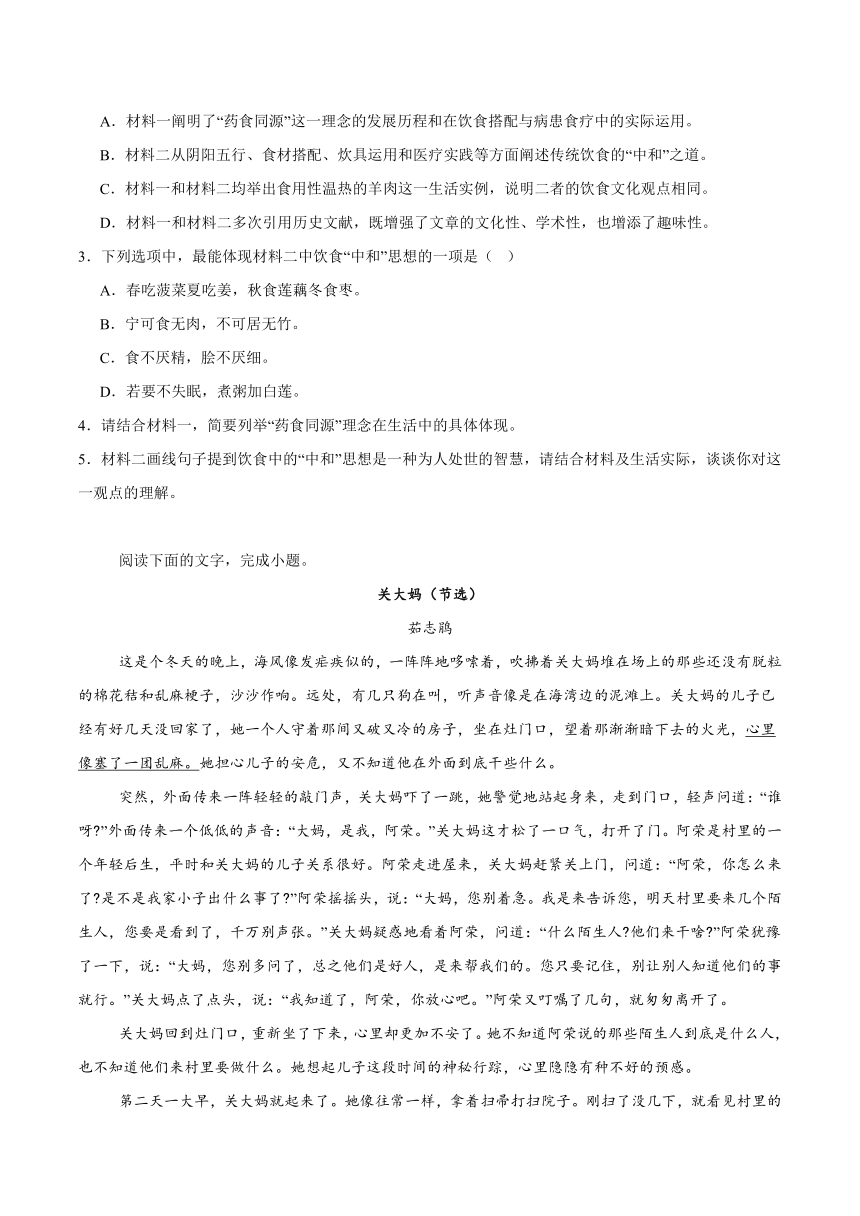 A．材料一阐明了“药食同源”这一理念的发展历程和在饮食搭配与病患食疗中的实际运用。

B．材料二从阴阳五行、食材搭配、炊具运用和医疗实践等方面阐述传统饮食的“中和”之道。

C．材料一和材料二均举出食用性温热的羊肉这一生活实例，说明二者的饮食文化观点相同。

D．材料一和材料二多次引用历史文献，既增强了文章的文化性、学术性，也增添了趣味性。

3．下列选项中，最能体现材料二中饮食“中和”思想的一项是（ ）

A．春吃菠菜夏吃姜，秋食莲藕冬食枣。

B．宁可食无肉，不可居无竹。

C．食不厌精，脍不厌细。

D．若要不失眠，煮粥加白莲。

4．请结合材料一，简要列举“药食同源”理念在生活中的具体体现。

5．材料二画线句子提到饮食中的“中和”思想是一种为人处世的智慧，请结合材料及生活实际，谈谈你对这一观点的理解。

阅读下面的文字，完成小题。

关大妈（节选）

茹志鹃

这是个冬天的晚上，海风像发疟疾似的，一阵阵地哆嗦着，吹拂着关大妈堆在场上的那些还没有脱粒的棉花秸和乱麻梗子，沙沙作响。远处，有几只狗在叫，听声音像是在海湾边的泥滩上。关大妈的儿子已经有好几天没回家了，她一个人守着那间又破又冷的房子，坐在灶门口，望着那渐渐暗下去的火光，心里像塞了一团乱麻。她担心儿子的安危，又不知道他在外面到底干些什么。

突然，外面传来一阵轻轻的敲门声，关大妈吓了一跳，她警觉地站起身来，走到门口，轻声问道：“谁呀?”外面传来一个低低的声音：“大妈，是我，阿荣。”关大妈这才松了一口气，打开了门。阿荣是村里的一个年轻后生，平时和关大妈的儿子关系很好。阿荣走进屋来，关大妈赶紧关上门，问道：“阿荣，你怎么来了?是不是我家小子出什么事了?”阿荣摇摇头，说：“大妈，您别着急。我是来告诉您，明天村里要来几个陌生人，您要是看到了，千万别声张。”关大妈疑惑地看着阿荣，问道：“什么陌生人?他们来干啥?”阿荣犹豫了一下，说：“大妈，您别多问了，总之他们是好人，是来帮我们的。您只要记住，别让别人知道他们的事就行。”关大妈点了点头，说：“我知道了，阿荣，你放心吧。”阿荣又叮嘱了几句，就匆匆离开了。

关大妈回到灶门口，重新坐了下来，心里却更加不安了。她不知道阿荣说的那些陌生人到底是什么人，也不知道他们来村里要做什么。她想起儿子这段时间的神秘行踪，心里隐隐有种不好的预感。

第二天一大早，关大妈就起来了。她像往常一样，拿着扫帚打扫院子。刚扫了没几下，就看见村里的